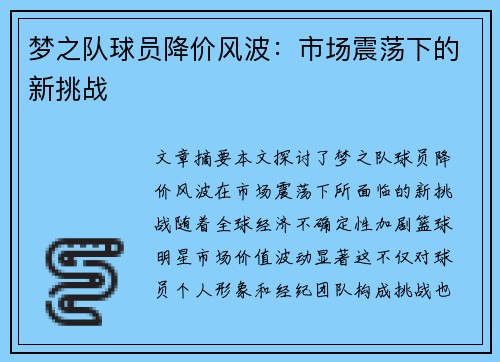 梦之队球员降价风波：市场震荡下的新挑战

文章摘要本文探讨了梦之队球员降价风波在市场震荡下所面临的新挑战随着全球经济不确定性加剧篮球明星市场价值波动显著这不仅对球员个人形象和经纪团队构成挑战也